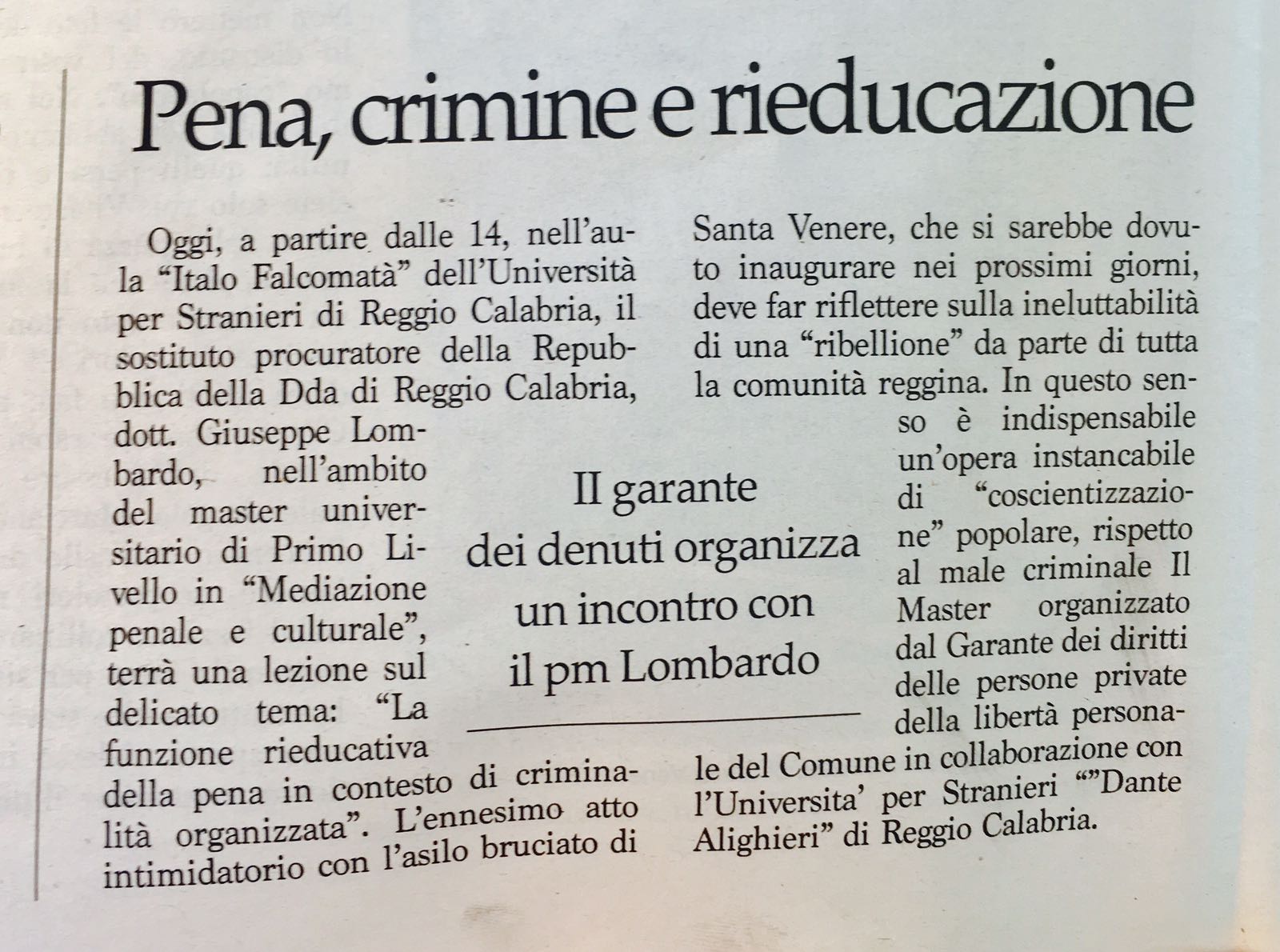 Pena, crimine e rieducazione

Oggi, a partire dalle 14, nell'aula "Italo Falcomatà" dell'Università per Stranieri di Reggio Calabria, il sostituto procuratore della Repubblica della Dda di Reggio Calabria, dott. Giuseppe Lombardo, nell'ambito del master universitario di Primo Livello in "Mediazione penale e culturale", terrà una lezione sul delicato tema: "La funzione rieducativa della pena in contesto di criminalità organizzata". L'ennesimo atto intimidatorio con l'asilo bruciato di Santa Venere, che si sarebbe dovuto inaugurare nei prossimi giorni, deve far riflettere sulla ineluttabilità di una "ribellione" da parte di tutta la comunità reggina. In questo senso è indispensabile un'opera instancabile di "coscientizzazione" popolare, rispetto al male criminale Il Master organizzato dal Garante dei diritti delle persone private della libertà personale del Comune in collaborazione con l'Universita' per Stranieri ""Dante Alighieri" di Reggio Calabria.

Il garante dei denuti organizza un incontro con il pm Lombardo